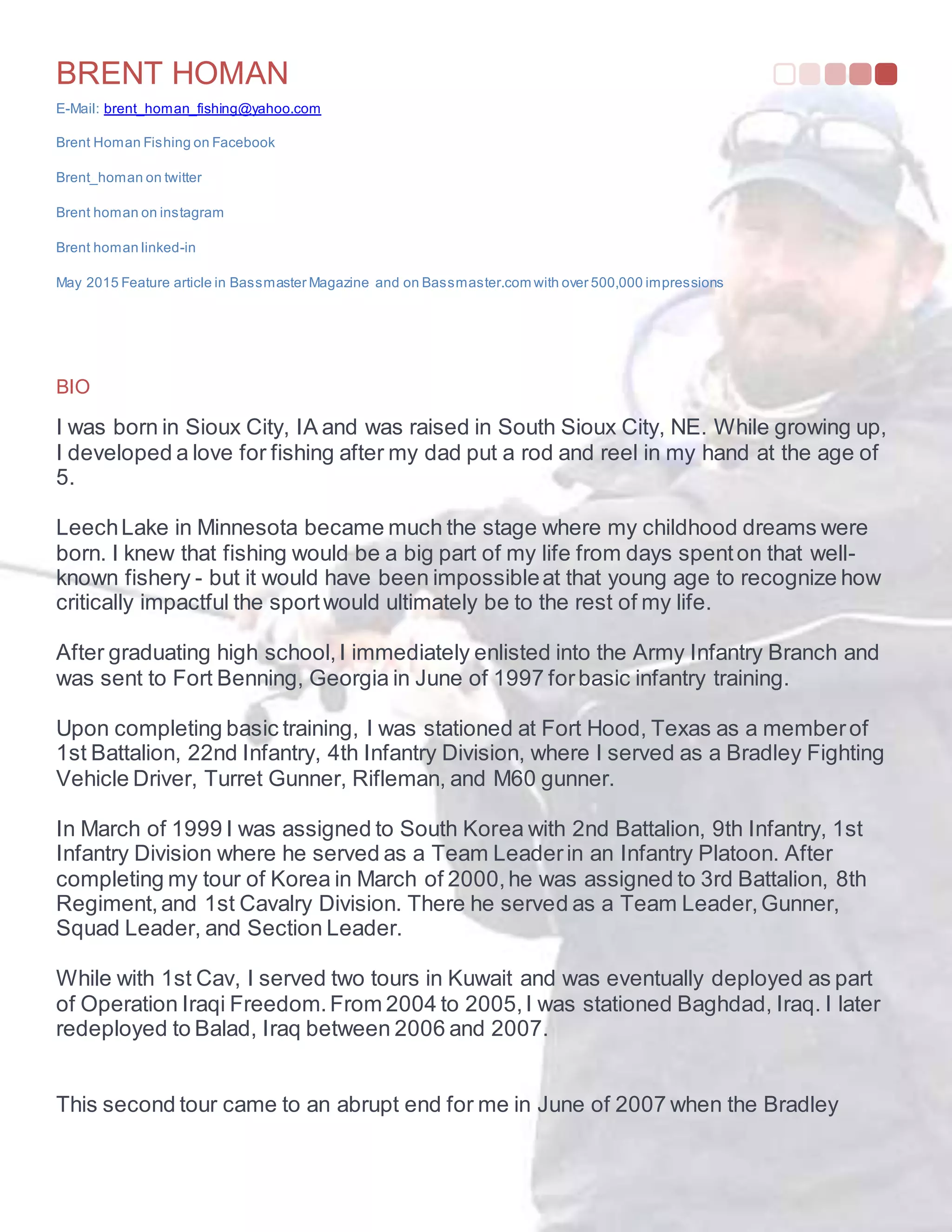 BRENT HOMAN

E-Mail: brent_homan_fishing@yahoo.com

Brent Homan Fishing on Facebook

Brent_homan on twitter

Brent homan on instagram

Brent homan linked-in

May 2015 Feature article in Bassmaster Magazine and on Bassmaster.com with over 500,000 impressions

BIO

I was born in Sioux City, IA and was raised in South Sioux City, NE. While growing up, I developed a love for fishing after my dad put a rod and reel in my hand at the age of 5.

Leech Lake in Minnesota became much the stage where my childhood dreams were born. I knew that fishing would be a big part of my life from days spent on that well-known fishery - but it would have been impossible at that young age to recognize how critically impactful the sport would ultimately be to the rest of my life.

After graduating high school, I immediately enlisted into the Army Infantry Branch and was sent to Fort Benning, Georgia in June of 1997 for basic infantry training.

Upon completing basic training, I was stationed at Fort Hood, Texas as a member of 1st Battalion, 22nd Infantry, 4th Infantry Division, where I served as a Bradley Fighting Vehicle Driver, Turret Gunner, Rifleman, and M60 gunner.

In March of 1999 I was assigned to South Korea with 2nd Battalion, 9th Infantry, 1st Infantry Division where he served as a Team Leader in an Infantry Platoon. After completing my tour of Korea in March of 2000, he was assigned to 3rd Battalion, 8th Regiment, and 1st Cavalry Division. There he served as a Team Leader, Gunner, Squad Leader, and Section Leader.

While with 1st Cav, I served two tours in Kuwait and was eventually deployed as part of Operation Iraqi Freedom. From 2004 to 2005, I was stationed Baghdad, Iraq. I later redeployed to Balad, Iraq between 2006 and 2007.

This second tour came to an abrupt end for me in June of 2007 when the Bradley